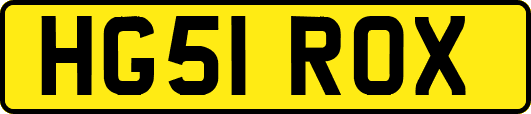 HG51 ROX